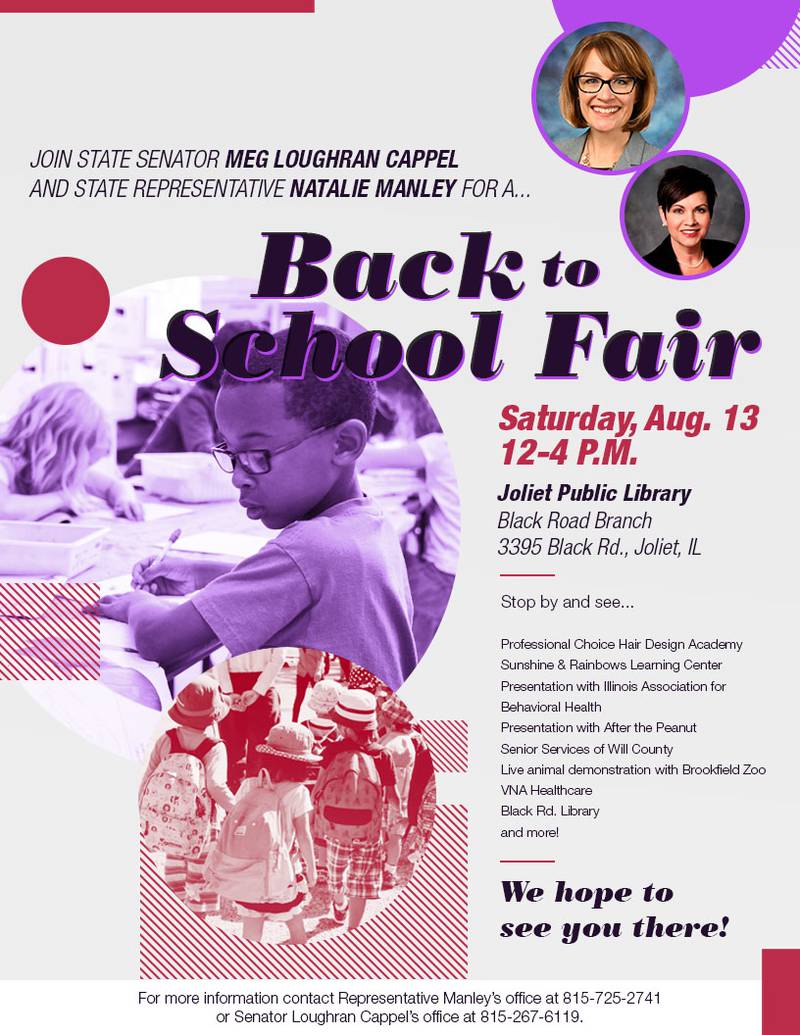 JOIN STATE SENATOR MEG LOUGHRAN CAPPEL AND STATE REPRESENTATIVE NATALIE MANLEY FOR A...

Back to School Fair

Saturday, Aug. 13
12-4 P.M.

Joliet Public Library
Black Road Branch
3395 Black Rd., Joliet, IL

Stop by and see...

Professional Choice Hair Design Academy
Sunshine & Rainbows Learning Center
Presentation with Illinois Association for Behavioral Health
Presentation with After the Peanut
Senior Services of Will County
Live animal demonstration with Brookfield Zoo
VNA Healthcare
Black Rd. Library
and more!

We hope to see you there!

For more information contact Representative Manley's office at 815-725-2741 or Senator Loughran Cappel's office at 815-267-6119.